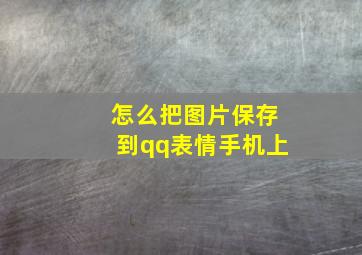 怎么把图片保存到qq表情手机上